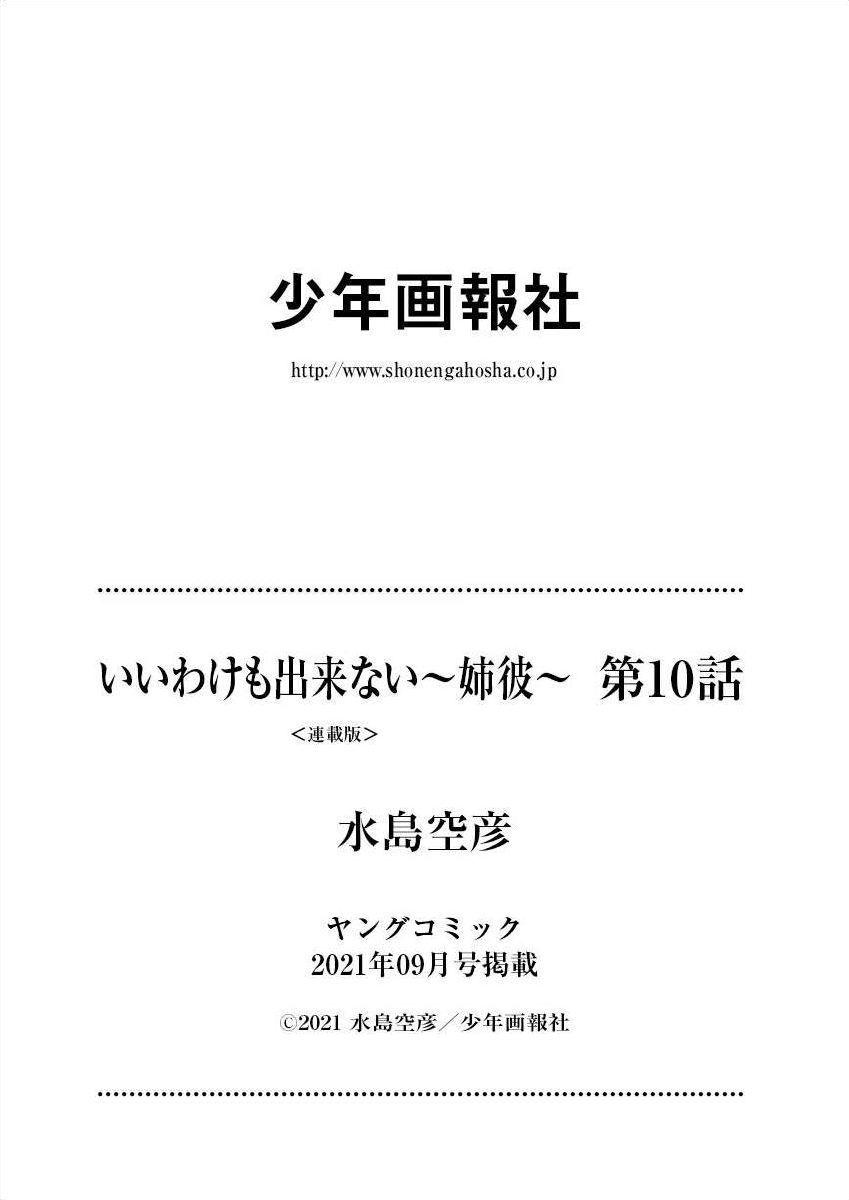 少年画報社

http://www.shonengahosha.co.jp

いいわけも出来ない～姉彼～ 第10話

<連載版>

水島空彦

ヤングコミック
2021年09月号掲載

©2021 水島空彦／少年画報社